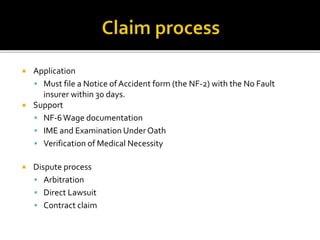 Claim process

- Application
  - Must file a Notice of Accident form (the NF-2) with the No Fault insurer within 30 days.
- Support
  - NF-6 Wage documentation
  - IME and Examination Under Oath
  - Verification of Medical Necessity

- Dispute process
  - Arbitration
  - Direct Lawsuit
  - Contract claim